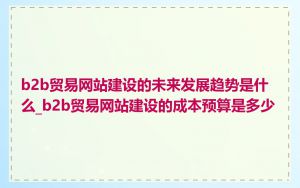 b2b贸易网站建设的未来发展趋势是什么_b2b贸易网站建设的成本预算是多少